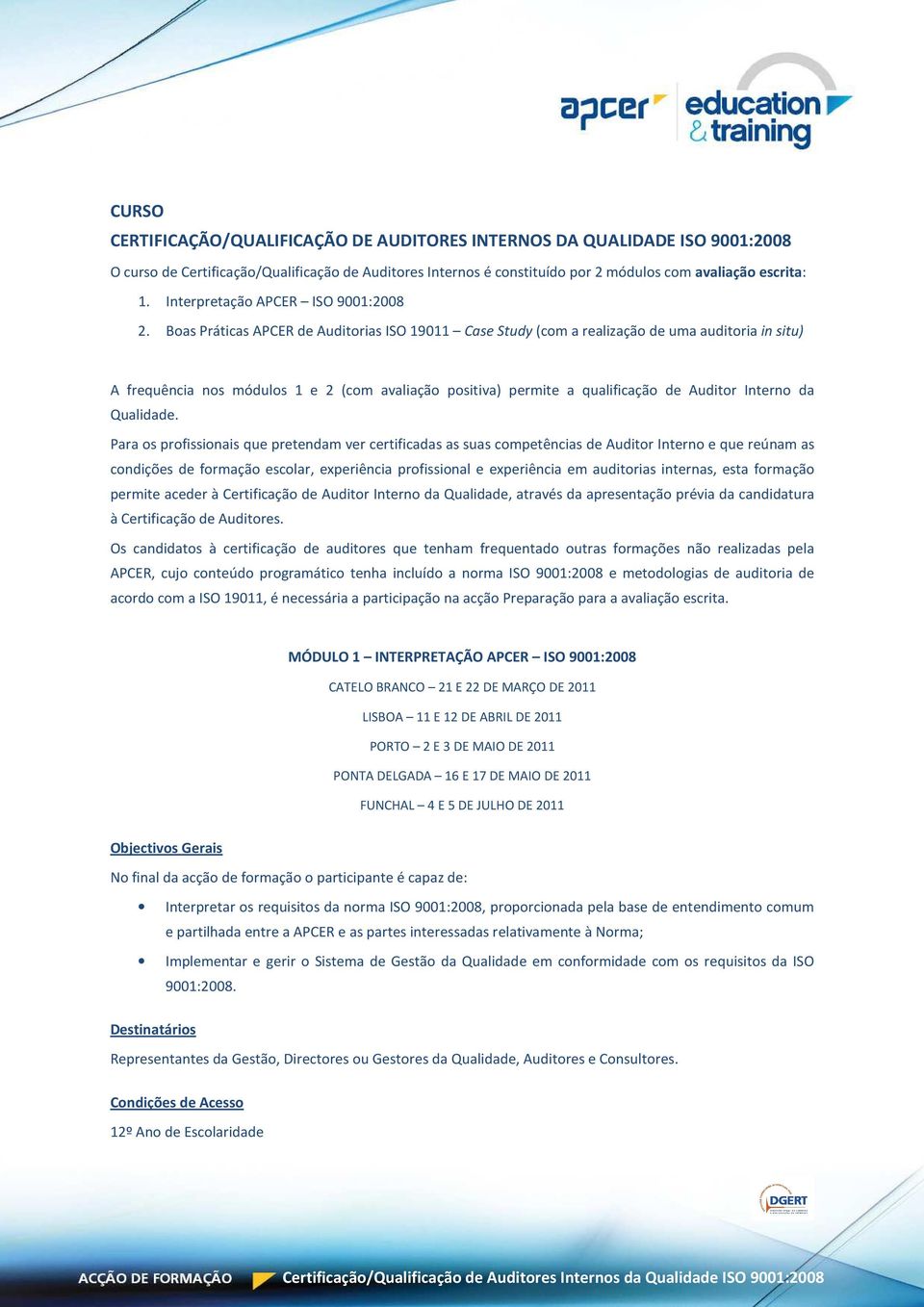 apcer education & training

CURSO

CERTIFICAÇÃO/QUALIFICAÇÃO DE AUDITORES INTERNOS DA QUALIDADE ISO 9001:2008

O curso de Certificação/Qualificação de Auditores Internos é constituído por 2 módulos com avaliação escrita:

1. Interpretação APCER – ISO 9001:2008
2. Boas Práticas APCER de Auditorias ISO 19011 – Case Study (com a realização de uma auditoria in situ)

A frequência nos módulos 1 e 2 (com avaliação positiva) permite a qualificação de Auditor Interno da Qualidade.

Para os profissionais que pretendam ver certificadas as suas competências de Auditor Interno e que reúnam as condições de formação escolar, experiência profissional e experiência em auditorias internas, esta formação permite aceder à Certificação de Auditor Interno da Qualidade, através da apresentação prévia da candidatura à Certificação de Auditores.

Os candidatos à certificação de auditores que tenham frequentado outras formações não realizadas pela APCER, cujo conteúdo programático tenha incluído a norma ISO 9001:2008 e metodologias de auditoria de acordo com a ISO 19011, é necessária a participação na acção Preparação para a avaliação escrita.

MÓDULO 1 – INTERPRETAÇÃO APCER – ISO 9001:2008

CATELO BRANCO – 21 E 22 DE MARÇO DE 2011

LISBOA – 11 E 12 DE ABRIL DE 2011

PORTO – 2 E 3 DE MAIO DE 2011

PONTA DELGADA – 16 E 17 DE MAIO DE 2011

FUNCHAL – 4 E 5 DE JULHO DE 2011

Objectivos Gerais

No final da acção de formação o participante é capaz de:

• Interpretar os requisitos da norma ISO 9001:2008, proporcionada pela base de entendimento comum e partilhada entre a APCER e as partes interessadas relativamente à Norma;
• Implementar e gerir o Sistema de Gestão da Qualidade em conformidade com os requisitos da ISO 9001:2008.

Destinatários

Representantes da Gestão, Directores ou Gestores da Qualidade, Auditores e Consultores.

Condições de Acesso

12º Ano de Escolaridade

DGERT

ACÇÃO DE FORMAÇÃO Certificação/Qualificação de Auditores Internos da Qualidade ISO 9001:2008